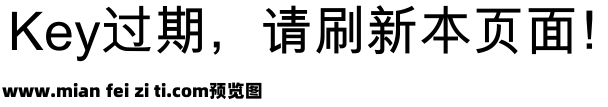 Key过期，请刷新本页面！

www.mian fei zi ti.com预览图